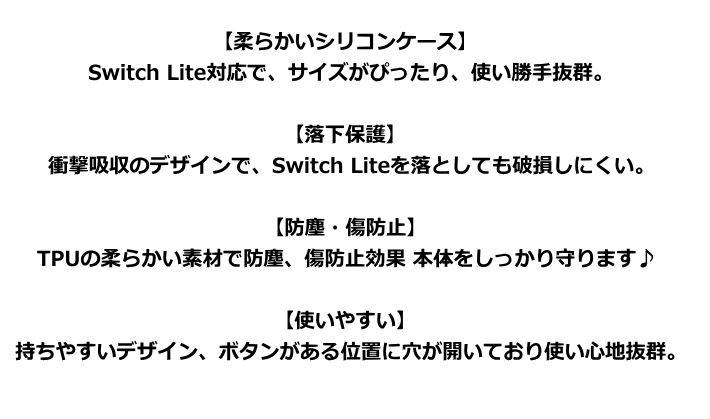 【柔らかいシリコンケース】
Switch Lite対応で、サイズがぴったり、使い勝手抜群。

【落下保護】
衝撃吸収のデザインで、Switch Liteを落としても破損しにくい。

【防塵・傷防止】
TPUの柔らかい素材で防塵、傷防止効果 本体をしっかり守ります♪

【使いやすい】
持ちやすいデザイン、ボタンがある位置に穴が開いており使い心地抜群。